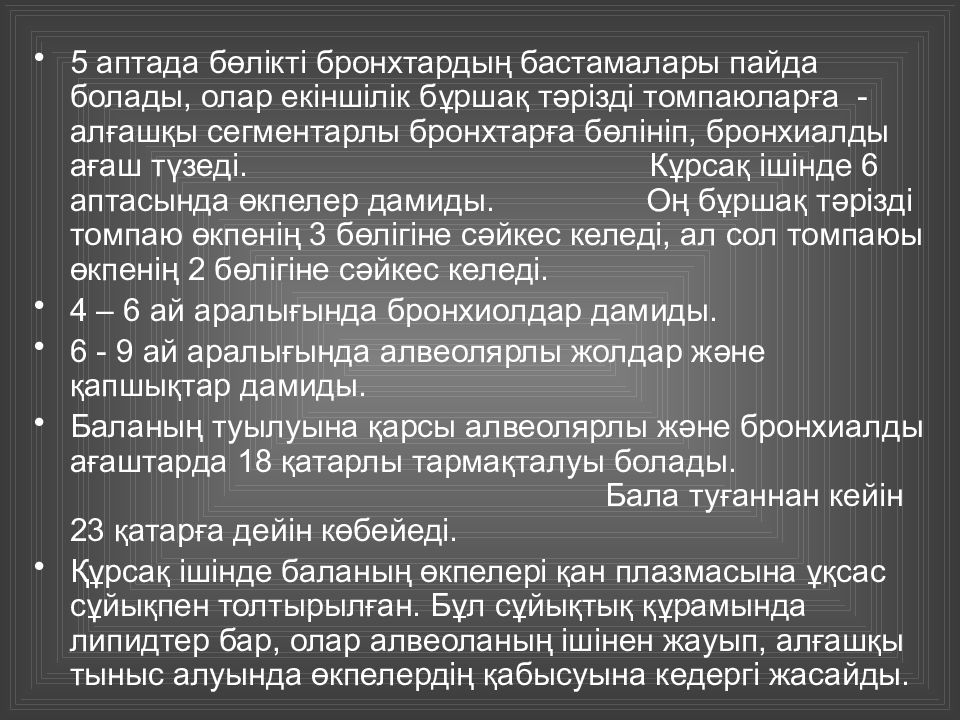 • 5 аптада бөлікті бронхтардың бастамалары пайда болады, олар екіншілік бұршақ тәрізді томпаюларға - алғашқы сегментарлы бронхтарға бөлініп, бронхиалды ағаш түзеді. Құрсақ ішінде 6 аптасында өкпелер дамиды. Оң бұршақ тәрізді томпаю өкпенің 3 бөлігіне сәйкес келеді, ал сол томпаюы өкпенің 2 бөлігіне сәйкес келеді.
• 4 – 6 ай аралығында бронхиолдар дамиды.
• 6 - 9 ай аралығында алвеолярлы жолдар және қапшықтар дамиды.
• Баланың туылуына қарсы алвеолярлы және бронхиалды ағаштарда 18 қатарлы тармақталуы болады. Бала туғаннан кейін 23 қатарға дейін көбейеді.
• Құрсақ ішінде баланың өкпелері қан плазмасына ұқсас сұйықпен толтырылған. Бұл сұйықтық құрамында липидтер бар, олар алвеоланың ішінен жауып, алғашқы тыныс алуында өкпелердің қабысуына кедергі жасайды.